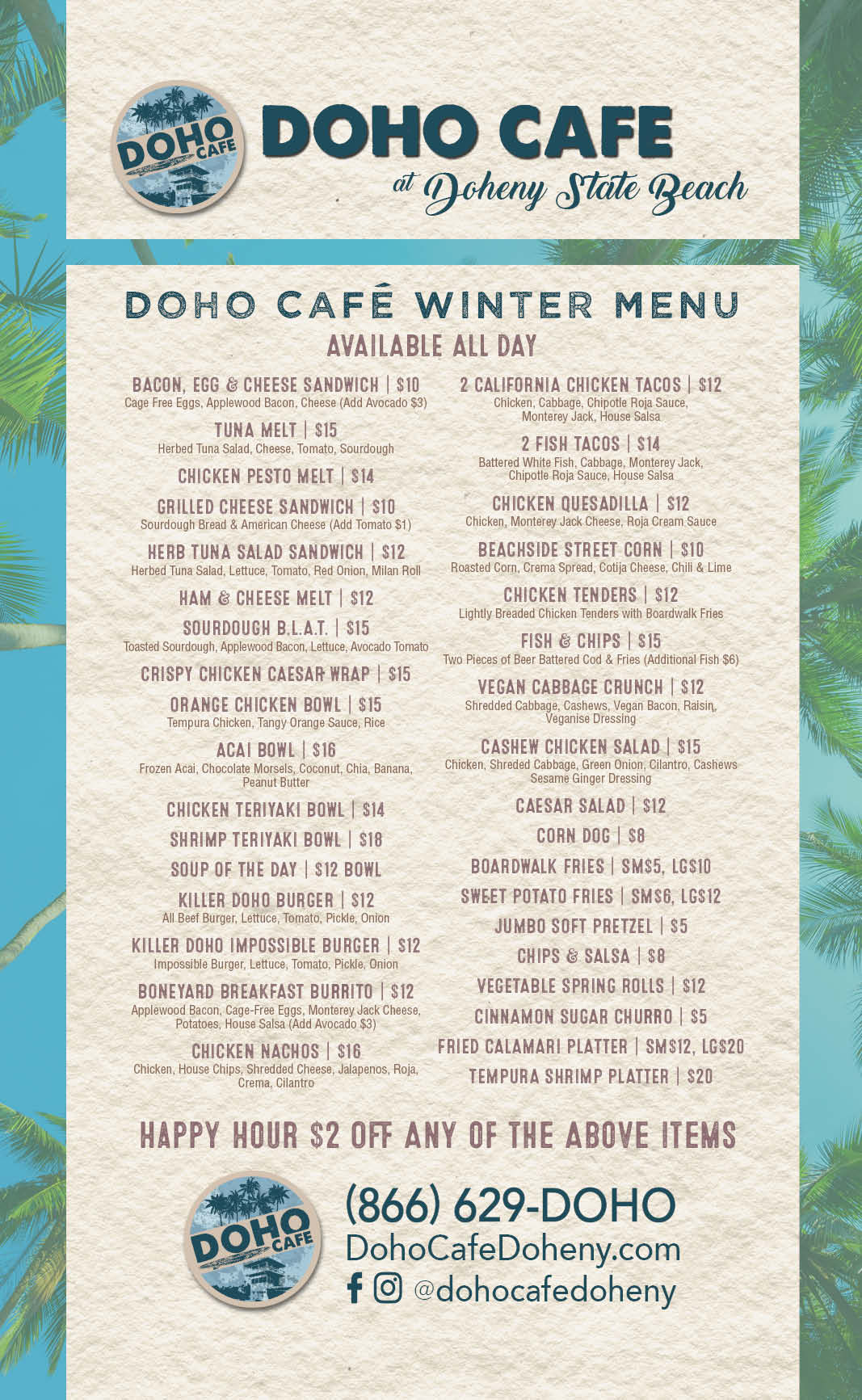 DOHO CAFE

DOHO CAFE
at Doheny State Beach

DOHO CAFÉ WINTER MENU
AVAILABLE ALL DAY

BACON, EGG & CHEESE SANDWICH | $10
Cage Free Eggs, Applewood Bacon, Cheese (Add Avocado $3)

TUNA MELT | $15
Herbed Tuna Salad, Cheese, Tomato, Sourdough

CHICKEN PESTO MELT | $14

GRILLED CHEESE SANDWICH | $10
Sourdough Bread & American Cheese (Add Tomato $1)

HERB TUNA SALAD SANDWICH | $12
Herbed Tuna Salad, Lettuce, Tomato, Red Onion, Milan Roll

HAM & CHEESE MELT | $12

SOURDOUGH B.L.A.T. | $15
Toasted Sourdough, Applewood Bacon, Lettuce, Avocado Tomato

CRISPY CHICKEN CAESAR WRAP | $15

ORANGE CHICKEN BOWL | $15
Tempura Chicken, Tangy Orange Sauce, Rice

ACAI BOWL | $16
Frozen Acai, Chocolate Morsels, Coconut, Chia, Banana, Peanut Butter

CHICKEN TERIYAKI BOWL | $14

SHRIMP TERIYAKI BOWL | $18

SOUP OF THE DAY | $12 BOWL

KILLER DOHO BURGER | $12
All Beef Burger, Lettuce, Tomato, Pickle, Onion

KILLER DOHO IMPOSSIBLE BURGER | $12
Impossible Burger, Lettuce, Tomato, Pickle, Onion

BONEYARD BREAKFAST BURRITO | $12
Applewood Bacon, Cage-Free Eggs, Monterey Jack Cheese, Potatoes, House Salsa (Add Avocado $3)

CHICKEN NACHOS | $16
Chicken, House Chips, Shredded Cheese, Jalapenos, Roja, Crema, Cilantro

2 CALIFORNIA CHICKEN TACOS | $12
Chicken, Cabbage, Chipotle Roja Sauce, Monterey Jack, House Salsa

2 FISH TACOS | $14
Battered White Fish, Cabbage, Monterey Jack, Chipotle Roja Sauce, House Salsa

CHICKEN QUESADILLA | $12
Chicken, Monterey Jack Cheese, Roja Cream Sauce

BEACHSIDE STREET CORN | $10
Roasted Corn, Crema Spread, Cotija Cheese, Chili & Lime

CHICKEN TENDERS | $12
Lightly Breaded Chicken Tenders with Boardwalk Fries

FISH & CHIPS | $15
Two Pieces of Beer Battered Cod & Fries (Additional Fish $6)

VEGAN CABBAGE CRUNCH | $12
Shredded Cabbage, Cashews, Vegan Bacon, Raisin, Veganise Dressing

CASHEW CHICKEN SALAD | $15
Chicken, Shreded Cabbage, Green Onion, Cilantro, Cashews Sesame Ginger Dressing

CAESAR SALAD | $12

CORN DOG | $8

BOARDWALK FRIES | SM$5, LG$10

SWEET POTATO FRIES | SM$6, LG$12

JUMBO SOFT PRETZEL | $5

CHIPS & SALSA | $8

VEGETABLE SPRING ROLLS | $12

CINNAMON SUGAR CHURRO | $5

FRIED CALAMARI PLATTER | SM$12, LG$20

TEMPURA SHRIMP PLATTER | $20

HAPPY HOUR $2 OFF ANY OF THE ABOVE ITEMS

DOHO CAFE
(866) 629-DOHO
DohoCafeDoheny.com
@dohocafedoheny